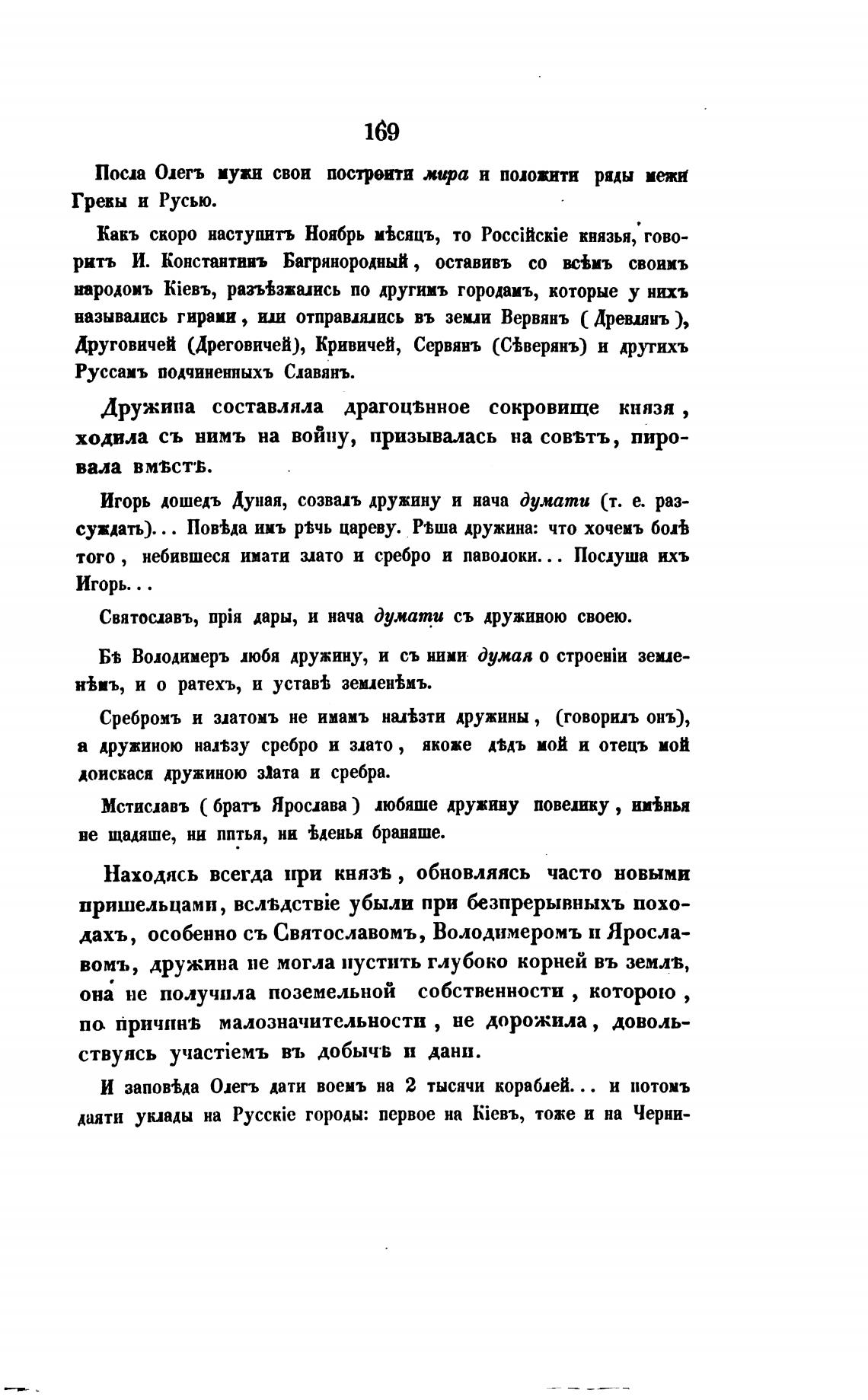 169

Посла Олегъ мужи свои построити мира и положити ряды межи Грекы и Русью.

Какъ скоро наступитъ Ноябрь мѣсяцъ, то Россійскіе князья, говоритъ И. Константинъ Багрянородный, оставивъ со всѣмъ своимъ народомъ Кіевъ, разъѣзжались по другимъ городамъ, которые у нихъ назывались гирами, или отправлялись въ земли Вервянъ (Древлянъ), Друговичей (Дреговичей), Кривичей, Сервянъ (Сѣверянъ) и другихъ Руссамъ подчиненныхъ Славянъ.

Дружина составляла драгоцѣнное сокровище князя, ходила съ нимъ на войну, призывалась на совѣтъ, пировала вмѣстѣ.

Игорь дошедъ Дуная, созвалъ дружину и нача думати (т. е. разсуждать)... Повѣда имъ рѣчь цареву. Рѣша дружина: что хочемъ болѣ того, небившеся имати злато и сребро и паволоки... Послуша ихъ Игорь...

Святославъ, прія дары, и нача думати съ дружиною своею.

Бѣ Володимеръ любя дружину, и съ ними думая о строеніи земленѣмъ, и о ратехъ, и уставѣ земленѣмъ.

Сребромъ и златомъ не имамъ налѣзти дружины, (говорилъ онъ), а дружиною налѣзу сребро и злато, якоже дѣдъ мой и отецъ мой доискася дружиною злата и сребра.

Мстиславъ (братъ Ярослава) любяше дружину повелику, имѣнья не щадяше, ни питья, ни ѣденья браняше.

Находясь всегда при князѣ, обновляясь часто новыми пришельцами, вслѣдствіе убыли при безпрерывныхъ походахъ, особенно съ Святославомъ, Володимеромъ и Ярославомъ, дружина не могла пустить глубоко корней въ землѣ, она не получила поземельной собственности, которою, по причинѣ малозначительности, не дорожила, довольствуясь участіемъ въ добычѣ и дани.

И заповѣда Олегъ дати воемъ на 2 тысячи кораблей... и потомъ даяти уклады на Русскіе городы: первое на Кіевъ, тоже и на Черни-